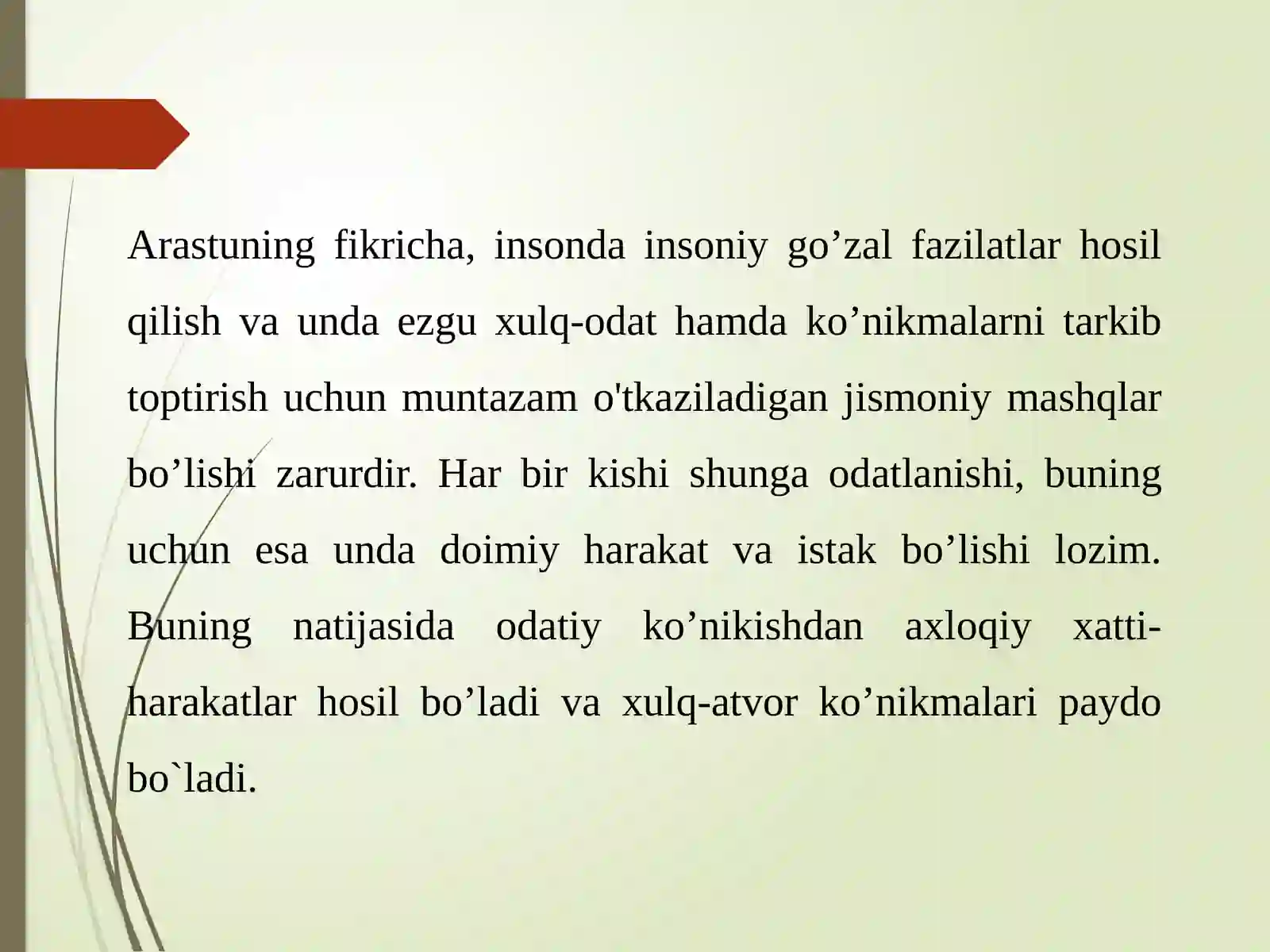 Arastuning fikricha, insonda insoniy go’zal fazilatlar hosil qilish va unda ezgu xulq-odat hamda ko’nikmalarni tarkib toptirish uchun muntazam o'tkaziladigan jismoniy mashqlar bo’lishi zarurdir. Har bir kishi shunga odatlanishi, buning uchun esa unda doimiy harakat va istak bo’lishi lozim. Buning natijasida odatiy ko’nikishdan axloqiy xatti-harakatlar hosil bo’ladi va xulq-atvor ko’nikmalari paydo bo`ladi.